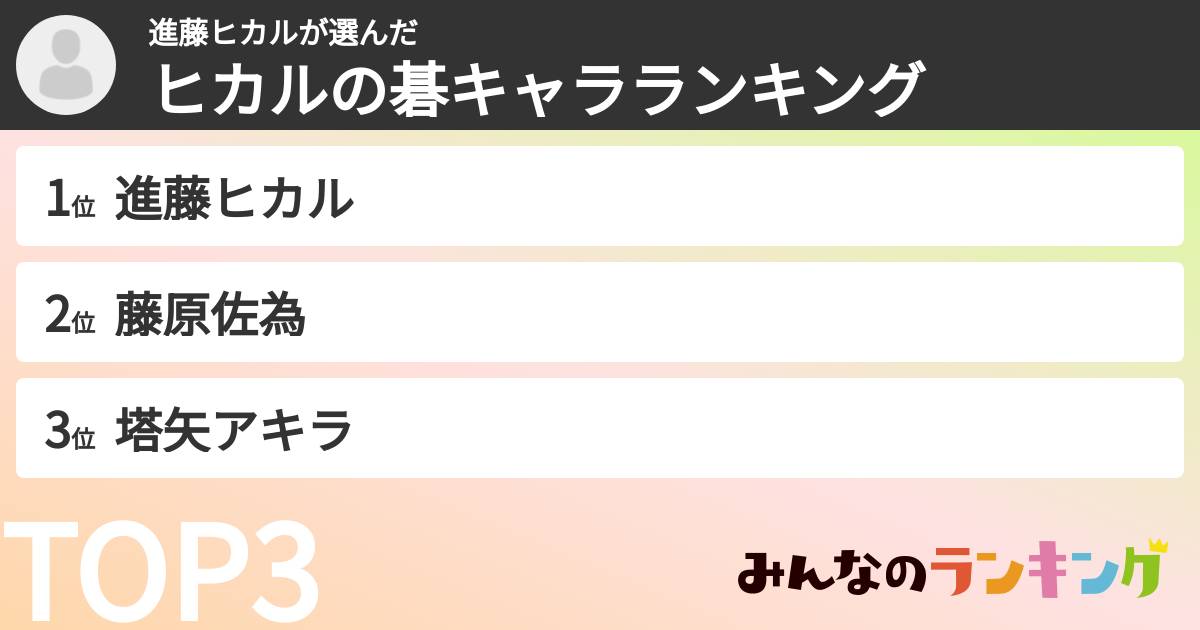 進藤ヒカルが選んだ
ヒカルの碁キャラランキング

1位 進藤ヒカル

2位 藤原佐為

3位 塔矢アキラ

TOP3

みんなのランキング